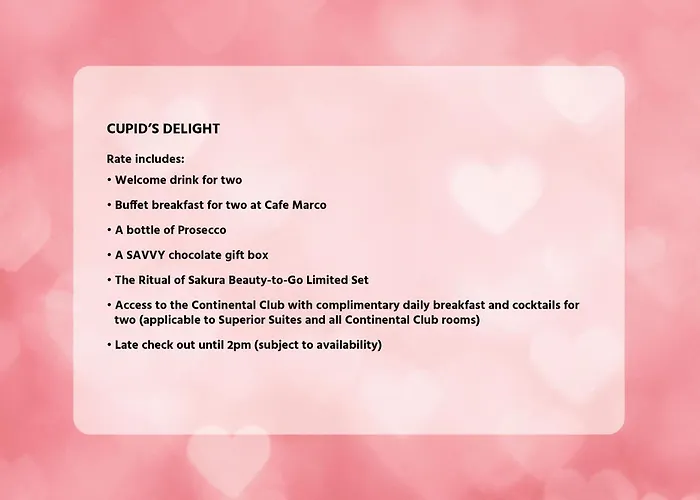 CUPID'S DELIGHT

Rate includes:

• Welcome drink for two

• Buffet breakfast for two at Cafe Marco

• A bottle of Prosecco

• A SAVVY chocolate gift box

• The Ritual of Sakura Beauty-to-Go Limited Set

• Access to the Continental Club with complimentary daily breakfast and cocktails for two (applicable to Superior Suites and all Continental Club rooms)

• Late check out until 2pm (subject to availability)